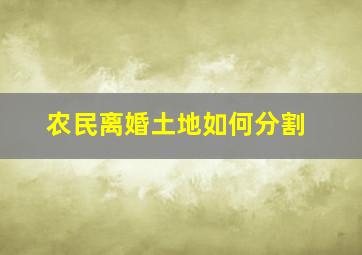 农民离婚土地如何分割